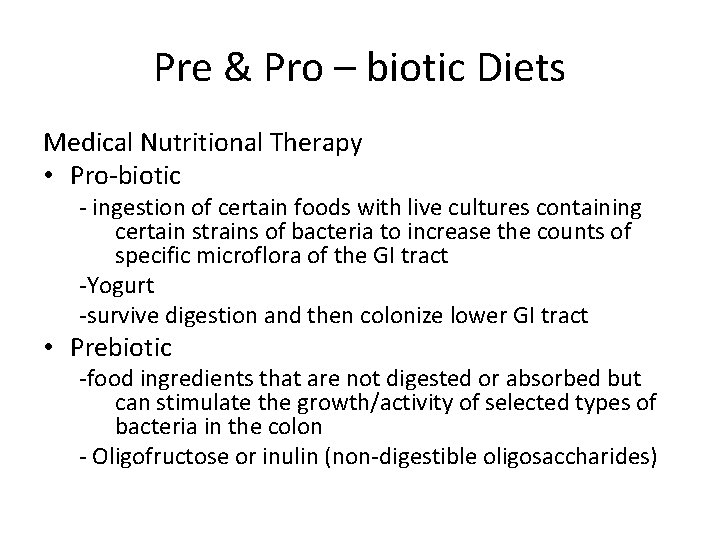 Pre & Pro – biotic Diets

Medical Nutritional Therapy

• Pro-biotic

- ingestion of certain foods with live cultures containing certain strains of bacteria to increase the counts of specific microflora of the GI tract

-Yogurt

-survive digestion and then colonize lower GI tract

• Prebiotic

-food ingredients that are not digested or absorbed but can stimulate the growth/activity of selected types of bacteria in the colon

- Oligofructose or inulin (non-digestible oligosaccharides)